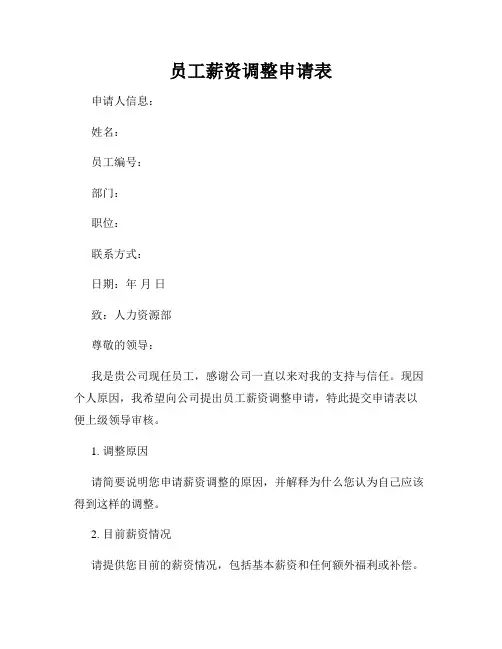 员工薪资调整申请表

申请人信息：

姓名：

员工编号：

部门：

职位：

联系方式：

日期：年 月 日

致：人力资源部

尊敬的领导：

我是贵公司现任员工，感谢公司一直以来对我的支持与信任。现因个人原因，我希望向公司提出员工薪资调整申请，特此提交申请表以便上级领导审核。

1. 调整原因

请简要说明您申请薪资调整的原因，并解释为什么您认为自己应该得到这样的调整。

2. 目前薪资情况

请提供您目前的薪资情况，包括基本薪资和任何额外福利或补偿。